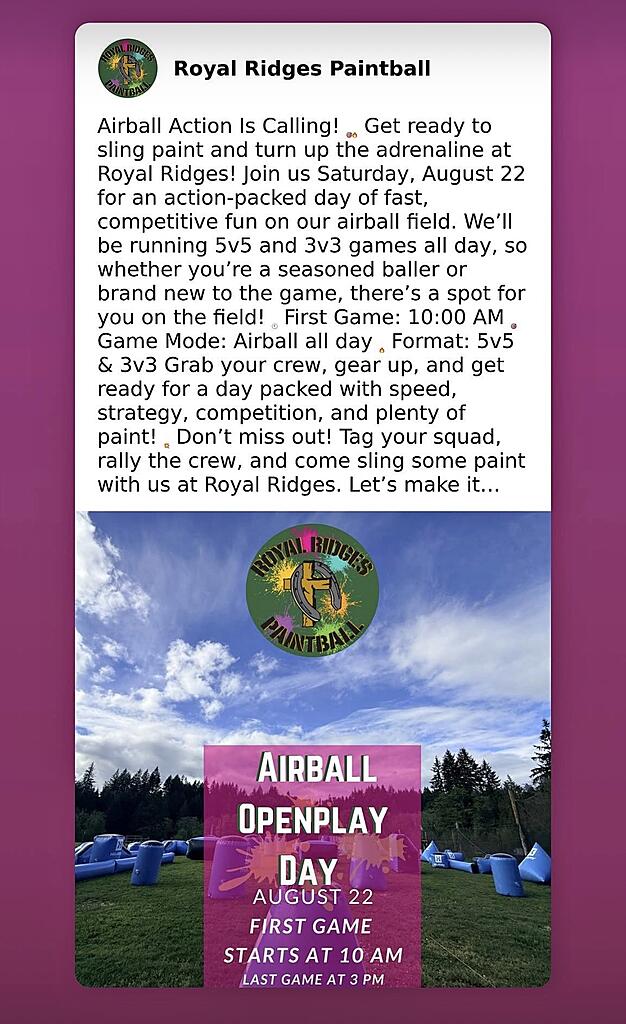 ROYAL RIDGES PAINTBALL

Royal Ridges Paintball

Airball Action Is Calling! Get ready to sling paint and turn up the adrenaline at Royal Ridges! Join us Saturday, August 22 for an action-packed day of fast, competitive fun on our airball field. We'll be running 5v5 and 3v3 games all day, so whether you're a seasoned baller or brand new to the game, there's a spot for you on the field! First Game: 10:00 AM Game Mode: Airball all day Format: 5v5 & 3v3 Grab your crew, gear up, and get ready for a day packed with speed, strategy, competition, and plenty of paint! Don't miss out! Tag your squad, rally the crew, and come sling some paint with us at Royal Ridges. Let's make it...

ROYAL RIDGES PAINTBALL

AIRBALL OPENPLAY DAY
AUGUST 22
FIRST GAME
STARTS AT 10 AM
LAST GAME AT 3 PM